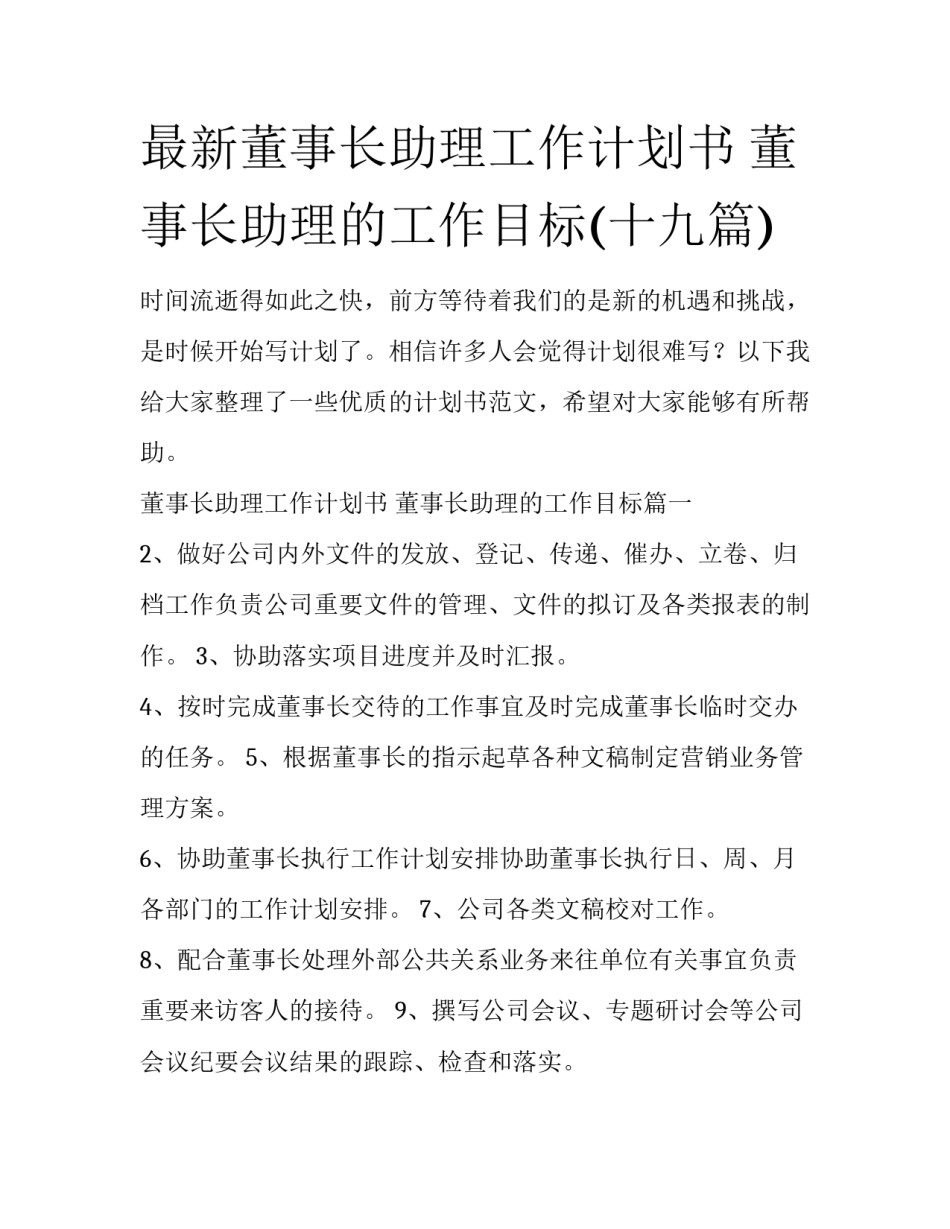 最新董事长助理工作计划书 董事长助理的工作目标(十九篇)

时间流逝得如此之快，前方等待着我们的是新的机遇和挑战，是时候开始写计划了。相信许多人会觉得计划很难写？以下我给大家整理了一些优质的计划书范文，希望对大家能够有所帮助。

董事长助理工作计划书 董事长助理的工作目标篇一

2、做好公司内外文件的发放、登记、传递、催办、立卷、归档工作负责公司重要文件的管理、文件的拟订及各类报表的制作。 3、协助落实项目进度并及时汇报。

4、按时完成董事长交待的工作事宜及时完成董事长临时交办的任务。 5、根据董事长的指示起草各种文稿制定营销业务管理方案。

6、协助董事长执行工作计划安排协助董事长执行日、周、月各部门的工作计划安排。 7、公司各类文稿校对工作。

8、配合董事长处理外部公共关系业务来往单位有关事宜负责重要来访客人的接待。 9、撰写公司会议、专题研讨会等公司会议纪要会议结果的跟踪、检查和落实。